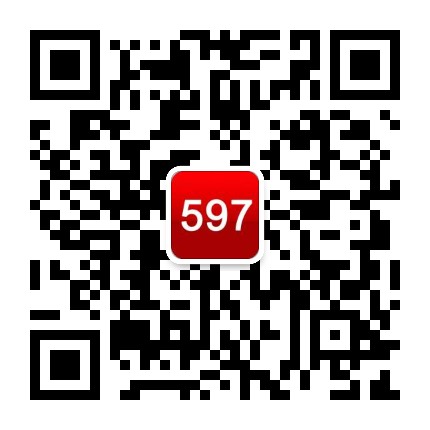 597